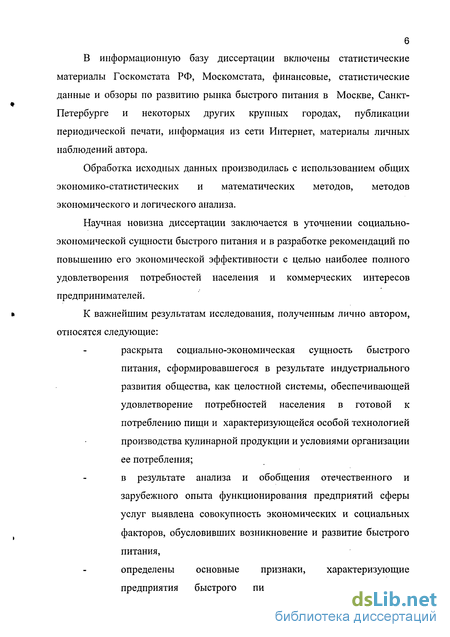 6

В информационную базу диссертации включены статистические материалы Госкомстата РФ, Москомстата, финансовые, статистические данные и обзоры по развитию рынка быстрого питания в Москве, Санкт-Петербурге и некоторых других крупных городах, публикации периодической печати, информация из сети Интернет, материалы личных наблюдений автора.

Обработка исходных данных производилась с использованием общих экономико-статистических и математических методов, методов экономического и логического анализа.

Научная новизна диссертации заключается в уточнении социально-экономической сущности быстрого питания и в разработке рекомендаций по повышению его экономической эффективности с целью наиболее полного удовлетворения потребностей населения и коммерческих интересов предпринимателей.

К важнейшим результатам исследования, полученным лично автором, относятся следующие:

- раскрыта социально-экономическая сущность быстрого питания, сформировавшегося в результате индустриального развития общества, как целостной системы, обеспечивающей удовлетворение потребностей населения в готовой к потреблению пищи и характеризующейся особой технологией производства кулинарной продукции и условиями организации ее потребления;

- в результате анализа и обобщения отечественного и зарубежного опыта функционирования предприятий сферы услуг выявлена совокупность экономических и социальных факторов, обусловивших возникновение и развитие быстрого питания,

- определены основные признаки, характеризующие предприятия быстрого пи

dsLib.net
библиотека диссертаций